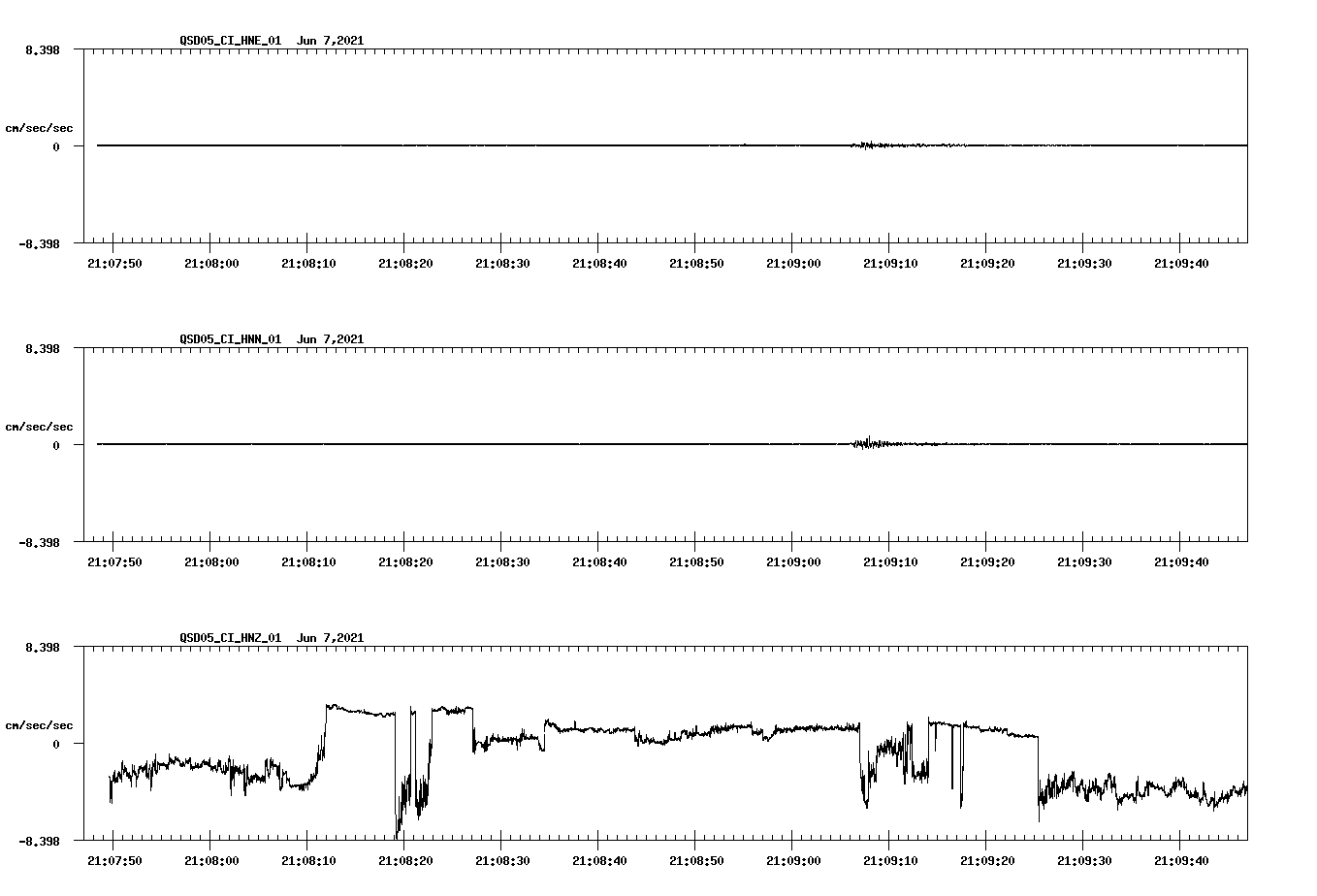 QSD05_CI_HNE_01 Jun 7,2021

8.398

cm/sec/sec

0

-8.398

21:07:50 21:08:00 21:08:10 21:08:20 21:08:30 21:08:40 21:08:50 21:09:00 21:09:10 21:09:20 21:09:30 21:09:40

QSD05_CI_HNN_01 Jun 7,2021

8.398

cm/sec/sec

0

-8.398

21:07:50 21:08:00 21:08:10 21:08:20 21:08:30 21:08:40 21:08:50 21:09:00 21:09:10 21:09:20 21:09:30 21:09:40

QSD05_CI_HNZ_01 Jun 7,2021

8.398

cm/sec/sec

0

-8.398

21:07:50 21:08:00 21:08:10 21:08:20 21:08:30 21:08:40 21:08:50 21:09:00 21:09:10 21:09:20 21:09:30 21:09:40